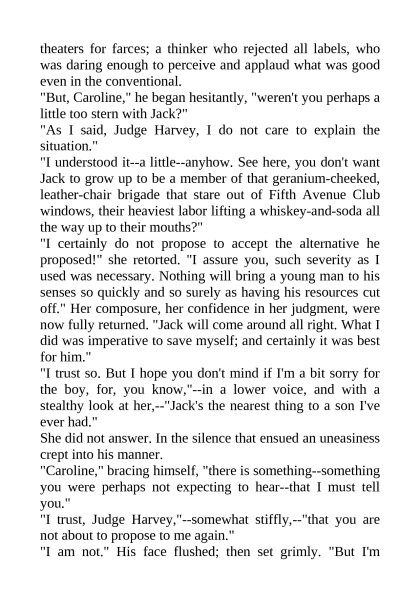 theaters for farces; a thinker who rejected all labels, who was daring enough to perceive and applaud what was good even in the conventional.
"But, Caroline," he began hesitantly, "weren't you perhaps a little too stern with Jack?"
"As I said, Judge Harvey, I do not care to explain the situation."
"I understood it--a little--anyhow. See here, you don't want Jack to grow up to be a member of that geranium-cheeked, leather-chair brigade that stare out of Fifth Avenue Club windows, their heaviest labor lifting a whiskey-and-soda all the way up to their mouths?"
"I certainly do not propose to accept the alternative he proposed!" she retorted. "I assure you, such severity as I used was necessary. Nothing will bring a young man to his senses so quickly and so surely as having his resources cut off." Her composure, her confidence in her judgment, were now fully returned. "Jack will come around all right. What I did was imperative to save myself; and certainly it was best for him."
"I trust so. But I hope you don't mind if I'm a bit sorry for the boy, for, you know,"--in a lower voice, and with a stealthy look at her,--"Jack's the nearest thing to a son I've ever had."
She did not answer. In the silence that ensued an uneasiness crept into his manner.
"Caroline," bracing himself, "there is something--something you were perhaps not expecting to hear--that I must tell you."
"I trust, Judge Harvey,"--somewhat stiffly,--"that you are not about to propose to me again."
"I am not." His face flushed; then set grimly. "But I'm